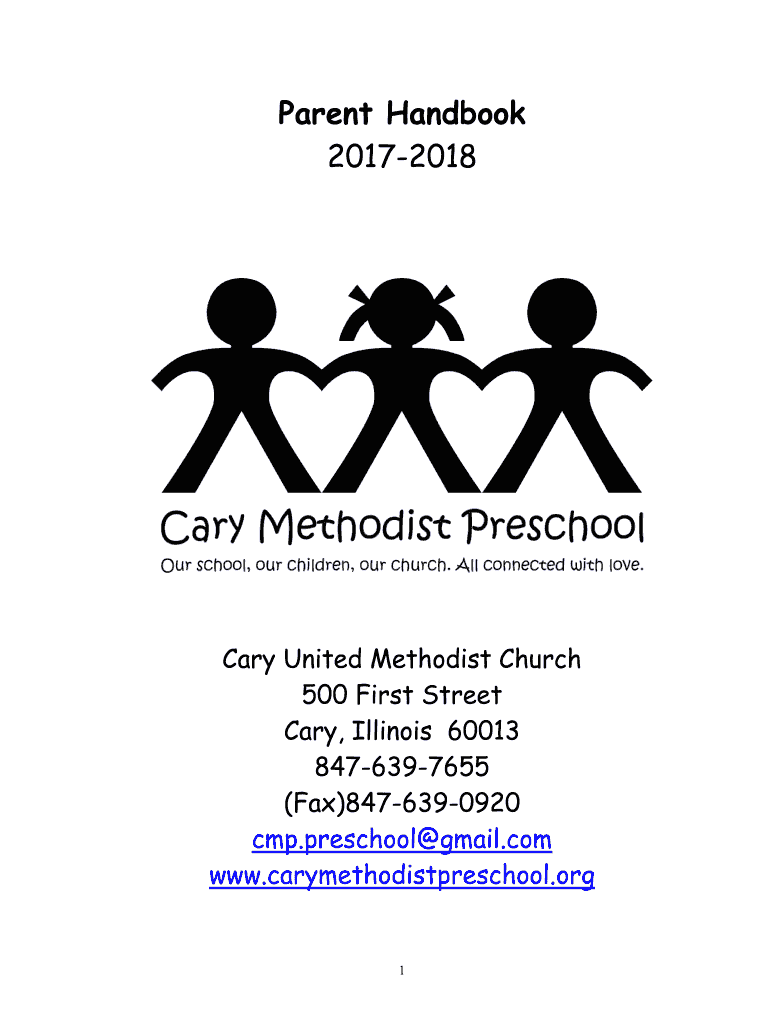 Parent Handbook
2017-2018

Cary Methodist Preschool
Our school, our children, our church. All connected with love.

Cary United Methodist Church
500 First Street
Cary, Illinois 60013
847-639-7655
(Fax)847-639-0920
cmp.preschool@gmail.com
www.carymethodistpreschool.org

1